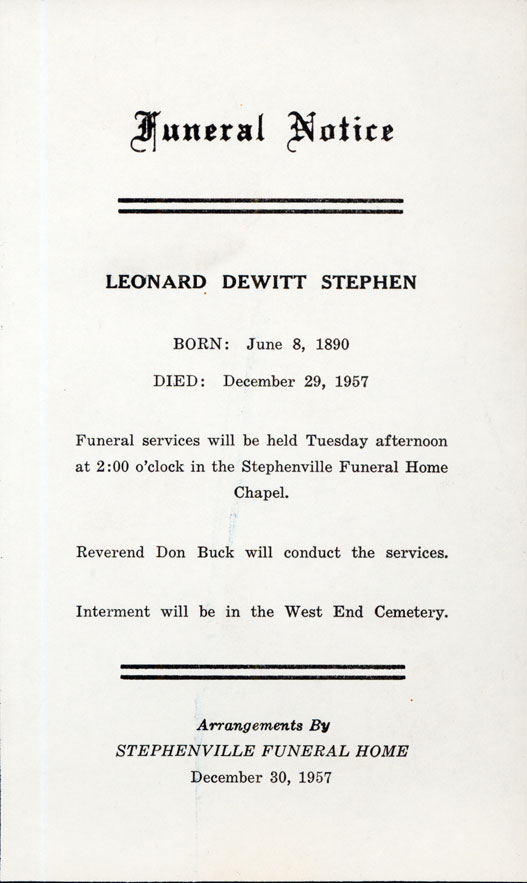 Funeral Notice

LEONARD DEWITT STEPHEN

BORN: June 8, 1890

DIED: December 29, 1957

Funeral services will be held Tuesday afternoon at 2:00 o'clock in the Stephenville Funeral Home Chapel.

Reverend Don Buck will conduct the services.

Interment will be in the West End Cemetery.

Arrangements By
STEPHENVILLE FUNERAL HOME
December 30, 1957